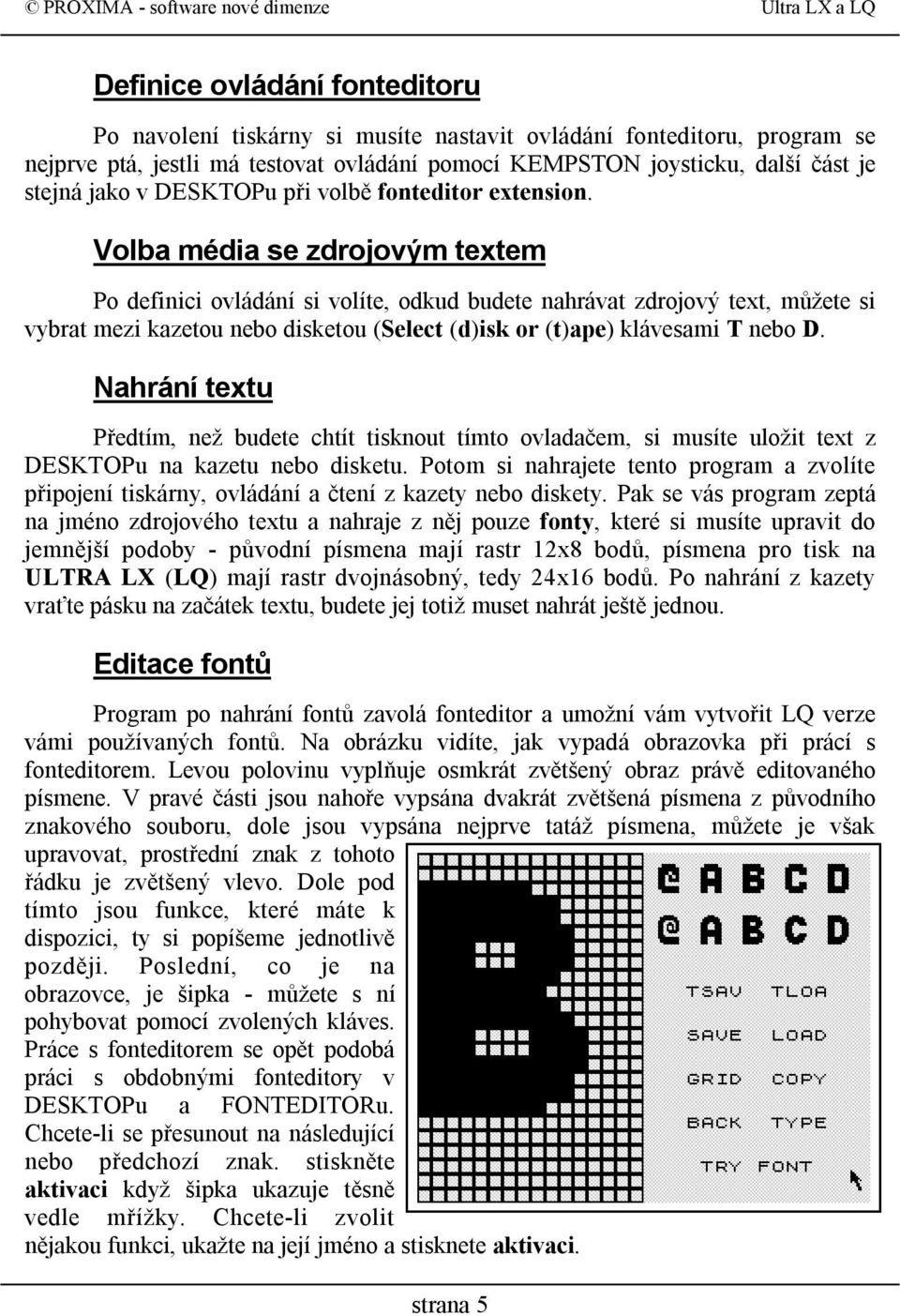 © PROXIMA - software nové dimenze Ultra LX a LQ

Definice ovládání fonteditoru

Po navolení tiskárny si musíte nastavit ovládání fonteditoru, program se nejprve ptá, jestli má testovat ovládání pomocí KEMPSTON joysticku, další část je stejná jako v DESKTOPu při volbě fonteditor extension.

Volba média se zdrojovým textem

Po definici ovládání si volíte, odkud budete nahrávat zdrojový text, můžete si vybrat mezi kazetou nebo disketou (Select (d)isk or (t)ape) klávesami T nebo D.

Nahrání textu

Předtím, než budete chtít tisknout tímto ovladačem, si musíte uložit text z DESKTOPu na kazetu nebo disketu. Potom si nahrajete tento program a zvolíte připojení tiskárny, ovládání a čtení z kazety nebo diskety. Pak se vás program zeptá na jméno zdrojového textu a nahraje z něj pouze fonty, které si musíte upravit do jemnější podoby - původní písmena mají rastr 12x8 bodů, písmena pro tisk na ULTRA LX (LQ) mají rastr dvojnásobný, tedy 24x16 bodů. Po nahrání z kazety vraťte pásku na začátek textu, budete jej totiž muset nahrát ještě jednou.

Editace fontů

Program po nahrání fontů zavolá fonteditor a umožní vám vytvořit LQ verze vámi používaných fontů. Na obrázku vidíte, jak vypadá obrazovka při prácí s fonteditorem. Levou polovinu vyplňuje osmkrát zvětšený obraz právě editovaného písmene. V pravé části jsou nahoře vypsána dvakrát zvětšená písmena z původního znakového souboru, dole jsou vypsána nejprve tatáž písmena, můžete je však upravovat, prostřední znak z tohoto řádku je zvětšený vlevo. Dole pod tímto jsou funkce, které máte k dispozici, ty si popíšeme jednotlivě později. Poslední, co je na obrazovce, je šipka - můžete s ní pohybovat pomocí zvolených kláves. Práce s fonteditorem se opět podobá práci s obdobnými fonteditory v DESKTOPu a FONTEDITORu. Chcete-li se přesunout na následující nebo předchozí znak. stiskněte aktivaci když šipka ukazuje těsně vedle mřížky. Chcete-li zvolit nějakou funkci, ukažte na její jméno a stisknete aktivaci.

@ A B C D
@ A B C D
TSAV TLOA
SAVE LOAD
GRID COPY
BACK TYPE
TRY FONT

strana 5